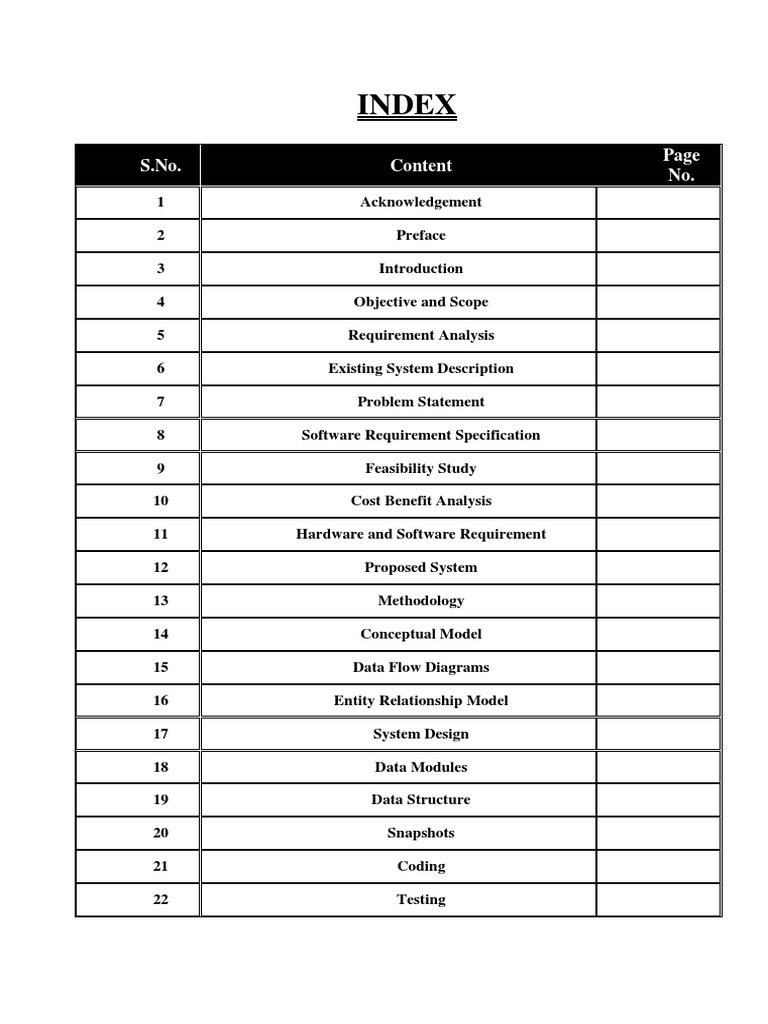 INDEX

| S.No. | Content | Page No. |
|---|---|---|
| 1 | Acknowledgement | |
| 2 | Preface | |
| 3 | Introduction | |
| 4 | Objective and Scope | |
| 5 | Requirement Analysis | |
| 6 | Existing System Description | |
| 7 | Problem Statement | |
| 8 | Software Requirement Specification | |
| 9 | Feasibility Study | |
| 10 | Cost Benefit Analysis | |
| 11 | Hardware and Software Requirement | |
| 12 | Proposed System | |
| 13 | Methodology | |
| 14 | Conceptual Model | |
| 15 | Data Flow Diagrams | |
| 16 | Entity Relationship Model | |
| 17 | System Design | |
| 18 | Data Modules | |
| 19 | Data Structure | |
| 20 | Snapshots | |
| 21 | Coding | |
| 22 | Testing | |